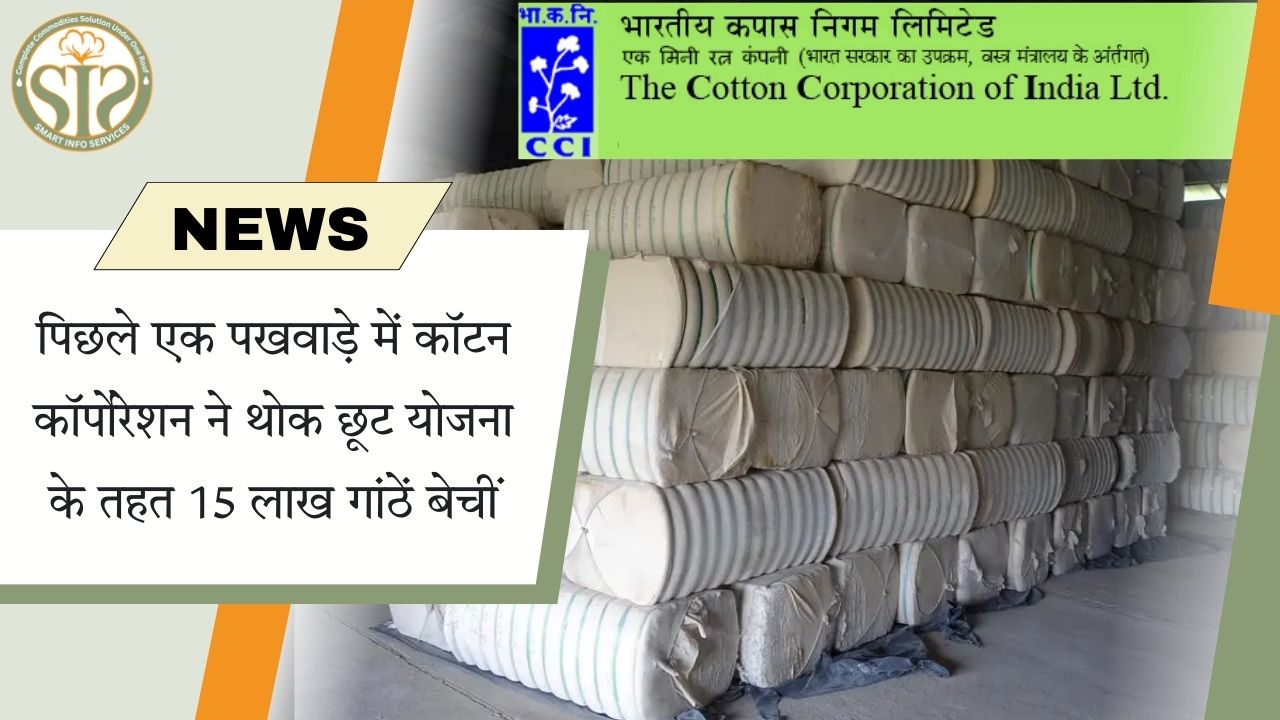 Complete Commodities Solution Under One Roof
SIS
SMART INFO SERVICES

भा.क.नि.
CCI
भारतीय कपास निगम लिमिटेड
एक मिनी रत्न कंपनी (भारत सरकार का उपक्रम, वस्त्र मंत्रालय के अंर्तगत)
The Cotton Corporation of India Ltd.

NEWS

पिछले एक पखवाड़े में कॉटन कॉर्पोरेशन ने थोक छूट योजना के तहत 15 लाख गांठें बेचीं